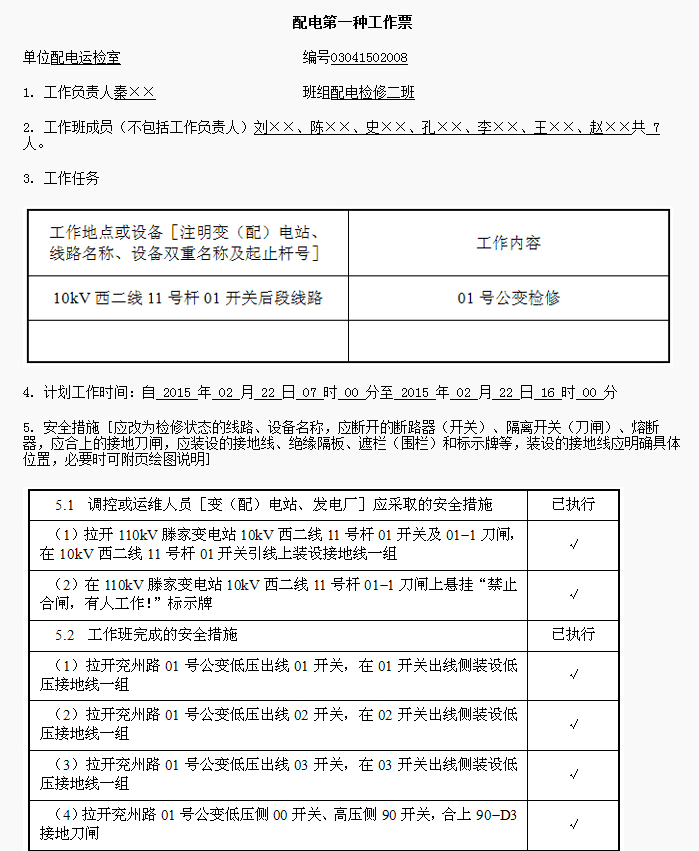 配电第一种工作票

单位配电运检室　　　　　　　　　编号03041502008

1. 工作负责人秦××　　　　　　　　班组配电检修二班

2. 工作班成员（不包括工作负责人）刘××、陈××、史××、孔××、李××、王××、赵××共 7 人。

3. 工作任务

| 工作地点或设备［注明变（配）电站、线路名称、设备双重名称及起止杆号］ | 工作内容 |
|---|---|
| 10kV 西二线 11 号杆 01 开关后段线路 | 01 号公变检修 |
| | |

4. 计划工作时间：自 2015 年 02 月 22 日 07 时 00 分至 2015 年 02 月 22 日 16 时 00 分

5. 安全措施［应改为检修状态的线路、设备名称，应断开的断路器（开关）、隔离开关（刀闸）、熔断器，应合上的接地刀闸，应装设的接地线、绝缘隔板、遮栏（围栏）和标示牌等，装设的接地线应明确具体位置，必要时可附页绘图说明］

| 5.1 调控或运维人员［变（配）电站、发电厂］应采取的安全措施 | 已执行 |
|---|---|
| （1）拉开 110kV 滕家变电站 10kV 西二线 11 号杆 01 开关及 01-1 刀闸，在 10kV 西二线 11 号杆 01 开关引线上装设接地线一组 | √ |
| （2）在 110kV 滕家变电站 10kV 西二线 11 号杆 01-1 刀闸上悬挂“禁止合闸，有人工作!”标示牌 | √ |
| 5.2 工作班完成的安全措施 | 已执行 |
| （1）拉开兖州路 01 号公变低压出线 01 开关，在 01 开关出线侧装设低压接地线一组 | √ |
| （2）拉开兖州路 01 号公变低压出线 02 开关，在 02 开关出线侧装设低压接地线一组 | √ |
| （3）拉开兖州路 01 号公变低压出线 03 开关，在 03 开关出线侧装设低压接地线一组 | √ |
| （4）拉开兖州路 01 号公变低压侧 00 开关、高压侧 90 开关，合上 90-D3 接地刀闸 | √ |